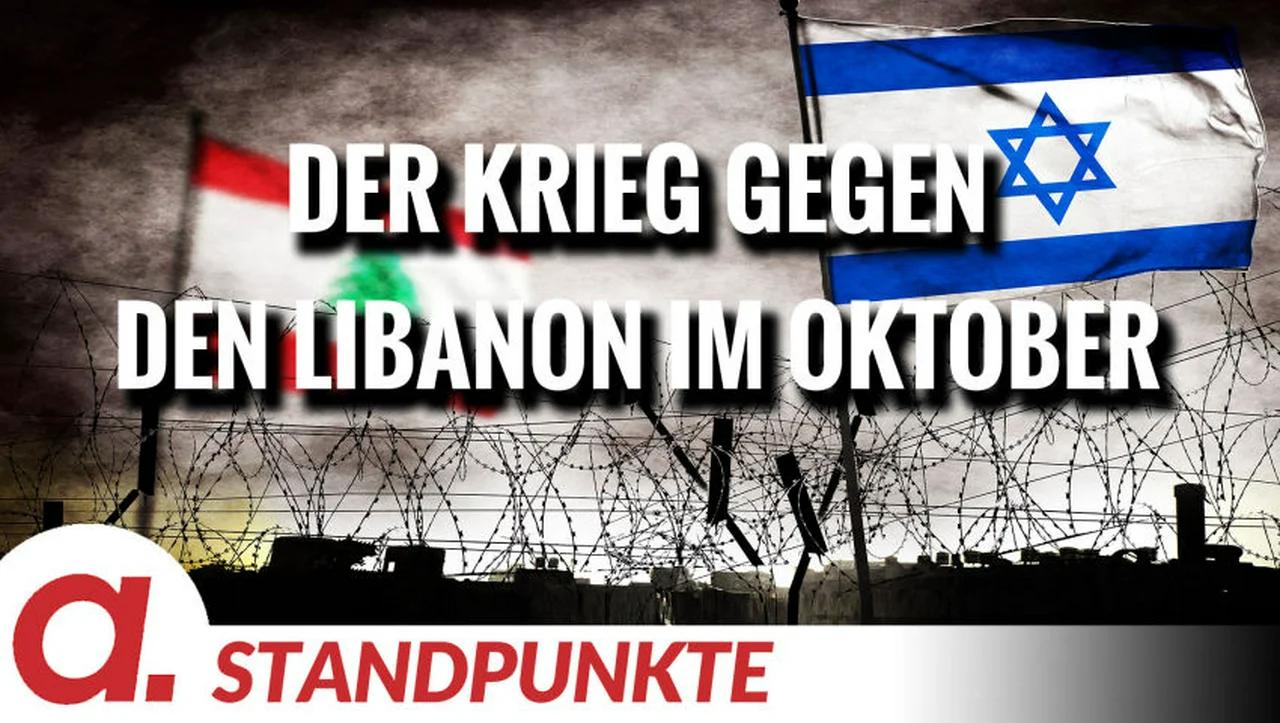 DER KRIEG GEGEN DEN LIBANON IM OKTOBER

a.

STANDPUNKTE